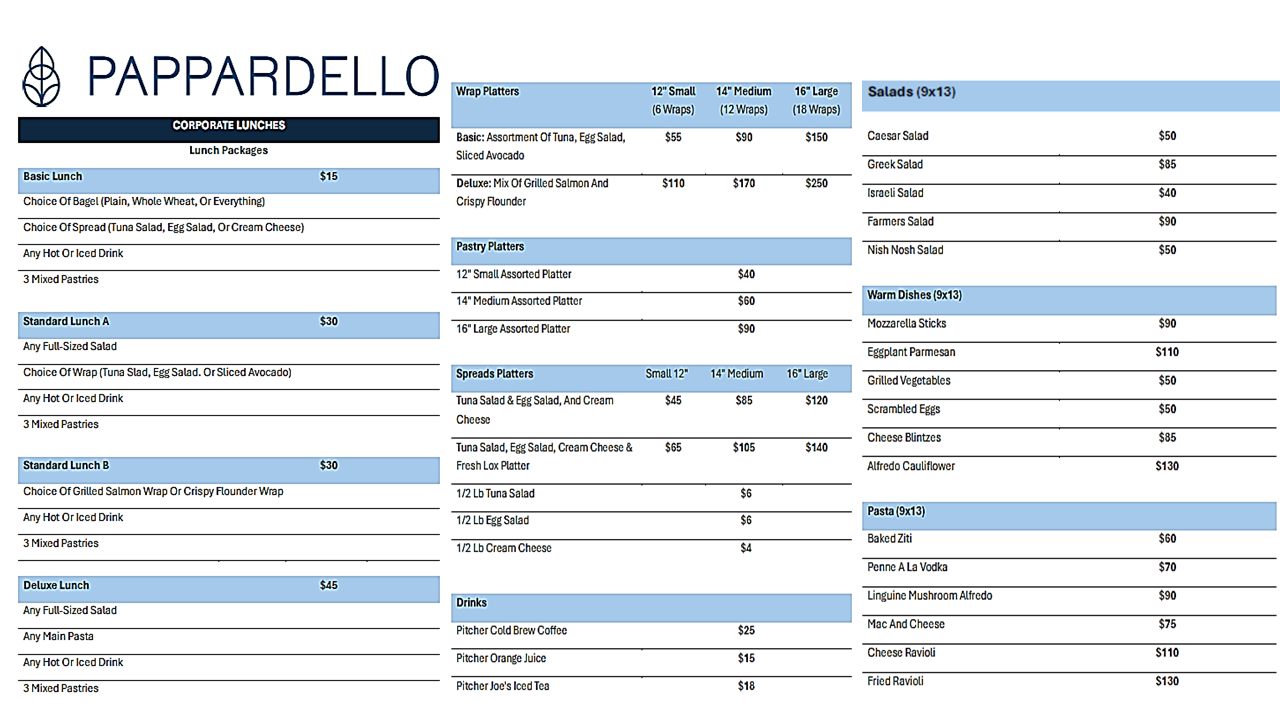 PAPPARDELLO

CORPORATE LUNCHES

Lunch Packages

| Basic Lunch | $15 |
|---|---|
| Choice Of Bagel (Plain, Whole Wheat, Or Everything) | |
| Choice Of Spread (Tuna Salad, Egg Salad, Or Cream Cheese) | |
| Any Hot Or Iced Drink | |
| 3 Mixed Pastries | |

| Standard Lunch A | $30 |
|---|---|
| Any Full-Sized Salad | |
| Choice Of Wrap (Tuna Slad, Egg Salad. Or Sliced Avocado) | |
| Any Hot Or Iced Drink | |
| 3 Mixed Pastries | |

| Standard Lunch B | $30 |
|---|---|
| Choice Of Grilled Salmon Wrap Or Crispy Flounder Wrap | |
| Any Hot Or Iced Drink | |
| 3 Mixed Pastries | |

| Deluxe Lunch | $45 |
|---|---|
| Any Full-Sized Salad | |
| Any Main Pasta | |
| Any Hot Or Iced Drink | |
| 3 Mixed Pastries | |

| Wrap Platters | 12" Small (6 Wraps) | 14" Medium (12 Wraps) | 16" Large (18 Wraps) |
|---|---|---|---|
| Basic: Assortment Of Tuna, Egg Salad, Sliced Avocado | $55 | $90 | $150 |
| Deluxe: Mix Of Grilled Salmon And Crispy Flounder | $110 | $170 | $250 |

| Pastry Platters | |
|---|---|
| 12" Small Assorted Platter | $40 |
| 14" Medium Assorted Platter | $60 |
| 16" Large Assorted Platter | $90 |

| Spreads Platters | Small 12" | 14" Medium | 16" Large |
|---|---|---|---|
| Tuna Salad & Egg Salad, And Cream Cheese | $45 | $85 | $120 |
| Tuna Salad, Egg Salad, Cream Cheese & Fresh Lox Platter | $65 | $105 | $140 |
| 1/2 Lb Tuna Salad | | $6 | |
| 1/2 Lb Egg Salad | | $6 | |
| 1/2 Lb Cream Cheese | | $4 | |

| Drinks | |
|---|---|
| Pitcher Cold Brew Coffee | $25 |
| Pitcher Orange Juice | $15 |
| Pitcher Joe's Iced Tea | $18 |

| Salads (9x13) | |
|---|---|
| Caesar Salad | $50 |
| Greek Salad | $85 |
| Israeli Salad | $40 |
| Farmers Salad | $90 |
| Nish Nosh Salad | $50 |

| Warm Dishes (9x13) | |
|---|---|
| Mozzarella Sticks | $90 |
| Eggplant Parmesan | $110 |
| Grilled Vegetables | $50 |
| Scrambled Eggs | $50 |
| Cheese Blintzes | $85 |
| Alfredo Cauliflower | $130 |

| Pasta (9x13) | |
|---|---|
| Baked Ziti | $60 |
| Penne A La Vodka | $70 |
| Linguine Mushroom Alfredo | $90 |
| Mac And Cheese | $75 |
| Cheese Ravioli | $110 |
| Fried Ravioli | $130 |